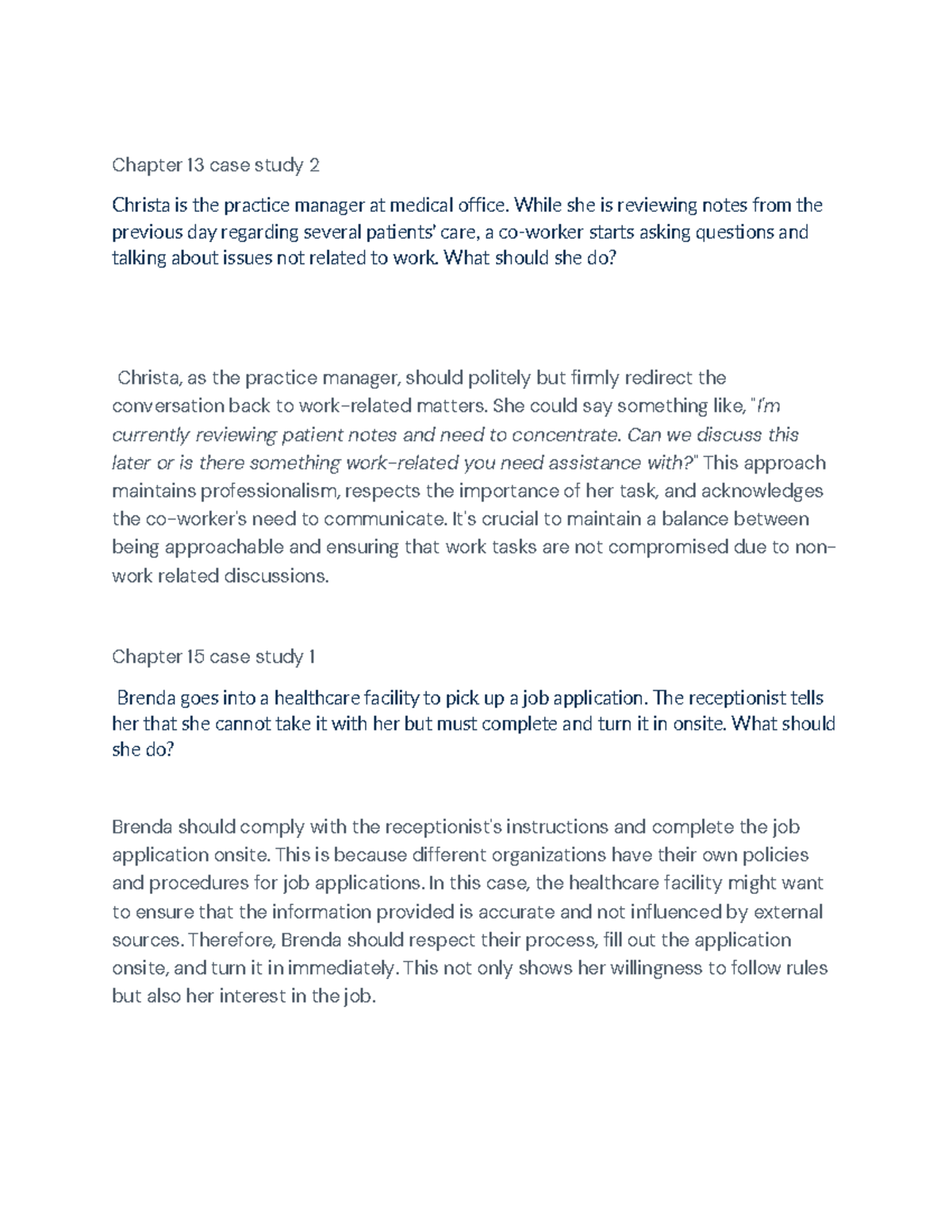 Chapter 13 case study 2

Christa is the practice manager at medical office. While she is reviewing notes from the previous day regarding several patients' care, a co-worker starts asking questions and talking about issues not related to work. What should she do?

Christa, as the practice manager, should politely but firmly redirect the conversation back to work-related matters. She could say something like, "I'm currently reviewing patient notes and need to concentrate. Can we discuss this later or is there something work-related you need assistance with?" This approach maintains professionalism, respects the importance of her task, and acknowledges the co-worker's need to communicate. It's crucial to maintain a balance between being approachable and ensuring that work tasks are not compromised due to non-work related discussions.

Chapter 15 case study 1

Brenda goes into a healthcare facility to pick up a job application. The receptionist tells her that she cannot take it with her but must complete and turn it in onsite. What should she do?

Brenda should comply with the receptionist's instructions and complete the job application onsite. This is because different organizations have their own policies and procedures for job applications. In this case, the healthcare facility might want to ensure that the information provided is accurate and not influenced by external sources. Therefore, Brenda should respect their process, fill out the application onsite, and turn it in immediately. This not only shows her willingness to follow rules but also her interest in the job.